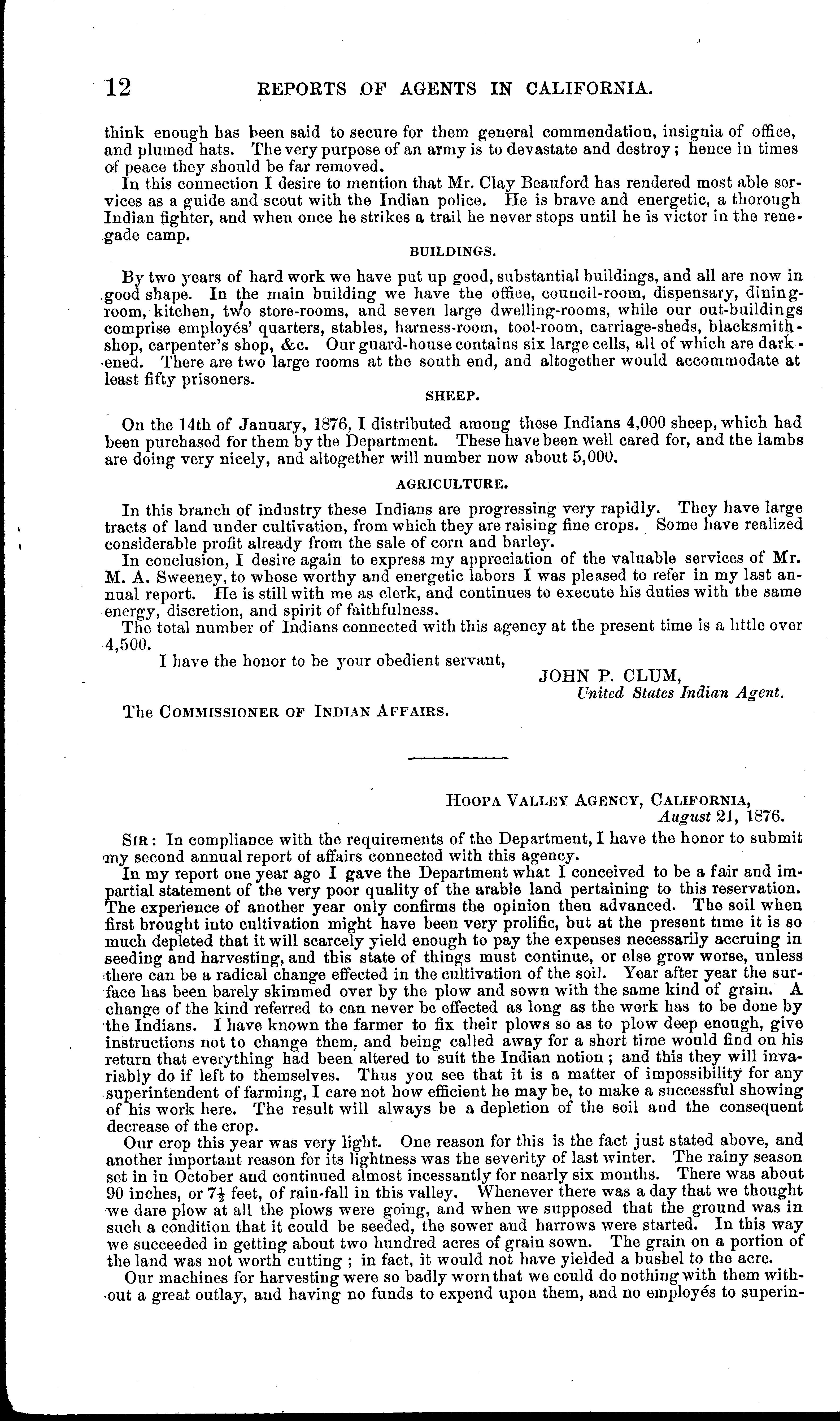 12 REPORTS OF AGENTS IN CALIFORNIA.

think enough has been said to secure for them general commendation, insignia of office, and plumed hats. The very purpose of an army is to devastate and destroy; hence in times of peace they should be far removed.

In this connection I desire to mention that Mr. Clay Beauford has rendered most able services as a guide and scout with the Indian police. He is brave and energetic, a thorough Indian fighter, and when once he strikes a trail he never stops until he is victor in the renegade camp.

BUILDINGS.

By two years of hard work we have put up good, substantial buildings, and all are now in good shape. In the main building we have the office, council-room, dispensary, dining-room, kitchen, two store-rooms, and seven large dwelling-rooms, while our out-buildings comprise employés' quarters, stables, harness-room, tool-room, carriage-sheds, blacksmith-shop, carpenter's shop, &c. Our guard-house contains six large cells, all of which are darkened. There are two large rooms at the south end, and altogether would accommodate at least fifty prisoners.

SHEEP.

On the 14th of January, 1876, I distributed among these Indians 4,000 sheep, which had been purchased for them by the Department. These have been well cared for, and the lambs are doing very nicely, and altogether will number now about 5,000.

AGRICULTURE.

In this branch of industry these Indians are progressing very rapidly. They have large tracts of land under cultivation, from which they are raising fine crops. Some have realized considerable profit already from the sale of corn and barley.

In conclusion, I desire again to express my appreciation of the valuable services of Mr. M. A. Sweeney, to whose worthy and energetic labors I was pleased to refer in my last annual report. He is still with me as clerk, and continues to execute his duties with the same energy, discretion, and spirit of faithfulness.

The total number of Indians connected with this agency at the present time is a little over 4,500.

I have the honor to be your obedient servant,

JOHN P. CLUM,
United States Indian Agent.

The COMMISSIONER OF INDIAN AFFAIRS.

HOOPA VALLEY AGENCY, CALIFORNIA,
August 21, 1876.

SIR: In compliance with the requirements of the Department, I have the honor to submit my second annual report of affairs connected with this agency.

In my report one year ago I gave the Department what I conceived to be a fair and impartial statement of the very poor quality of the arable land pertaining to this reservation. The experience of another year only confirms the opinion then advanced. The soil when first brought into cultivation might have been very prolific, but at the present time it is so much depleted that it will scarcely yield enough to pay the expenses necessarily accruing in seeding and harvesting, and this state of things must continue, or else grow worse, unless there can be a radical change effected in the cultivation of the soil. Year after year the surface has been barely skimmed over by the plow and sown with the same kind of grain. A change of the kind referred to can never be effected as long as the work has to be done by the Indians. I have known the farmer to fix their plows so as to plow deep enough, give instructions not to change them, and being called away for a short time would find on his return that everything had been altered to suit the Indian notion; and this they will invariably do if left to themselves. Thus you see that it is a matter of impossibility for any superintendent of farming, I care not how efficient he may be, to make a successful showing of his work here. The result will always be a depletion of the soil and the consequent decrease of the crop.

Our crop this year was very light. One reason for this is the fact just stated above, and another important reason for its lightness was the severity of last winter. The rainy season set in in October and continued almost incessantly for nearly six months. There was about 90 inches, or $7\frac{1}{2}$ feet, of rain-fall in this valley. Whenever there was a day that we thought we dare plow at all the plows were going, and when we supposed that the ground was in such a condition that it could be seeded, the sower and harrows were started. In this way we succeeded in getting about two hundred acres of grain sown. The grain on a portion of the land was not worth cutting; in fact, it would not have yielded a bushel to the acre.

Our machines for harvesting were so badly worn that we could do nothing with them without a great outlay, and having no funds to expend upon them, and no employés to superin-